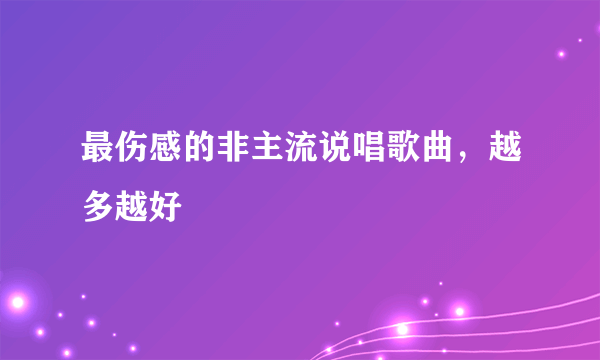 最伤感的非主流说唱歌曲，越多越好